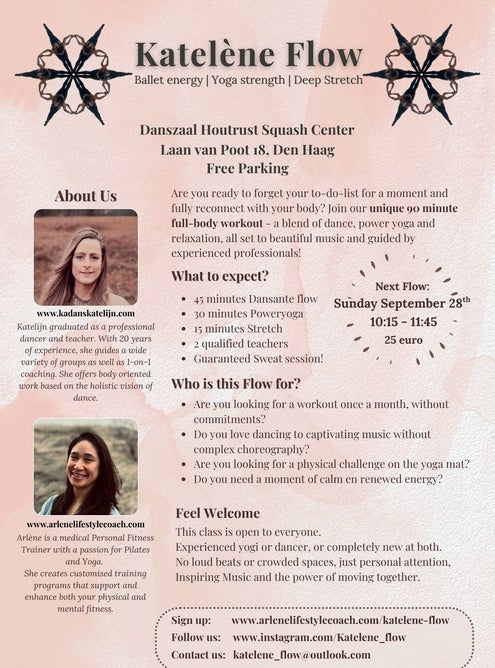 Katelène Flow

Ballet energy | Yoga strength | Deep Stretch

Danszaal Houtrust Squash Center
Laan van Poot 18, Den Haag
Free Parking

About Us

www.kadanskatelijn.com

Katelijn graduated as a professional dancer and teacher. With 20 years of experience, she guides a wide variety of groups as well as 1-on-1 coaching. She offers body oriented work based on the holistic vision of dance.

www.arlenelifestylecoach.com

Arlène is a medical Personal Fitness Trainer with a passion for Pilates and Yoga.
She creates customised training programs that support and enhance both your physical and mental fitness.

Are you ready to forget your to-do-list for a moment and fully reconnect with your body? Join our unique 90 minute full-body workout - a blend of dance, power yoga and relaxation, all set to beautiful music and guided by experienced professionals!

What to expect?

- 45 minutes Dansante flow
- 30 minutes Poweryoga
- 15 minutes Stretch
- 2 qualified teachers
- Guaranteed Sweat session!

Next Flow:
Sunday September 28$^{th}$
10:15 - 11:45
25 euro

Who is this Flow for?

- Are you looking for a workout once a month, without commitments?
- Do you love dancing to captivating music without complex choreography?
- Are you looking for a physical challenge on the yoga mat?
- Do you need a moment of calm en renewed energy?

Feel Welcome

This class is open to everyone.
Experienced yogi or dancer, or completely new at both.
No loud beats or crowded spaces, just personal attention,
Inspiring Music and the power of moving together.

Sign up: www.arlenelifestylecoach.com/katelene-flow
Follow us: www.instagram.com/Katelene_flow
Contact us: katelene_flow@outlook.com